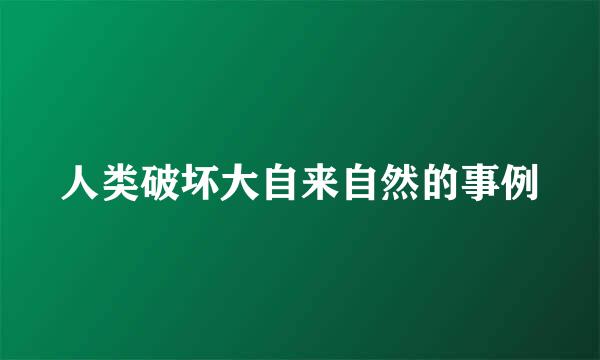 人类破坏大自来自然的事例